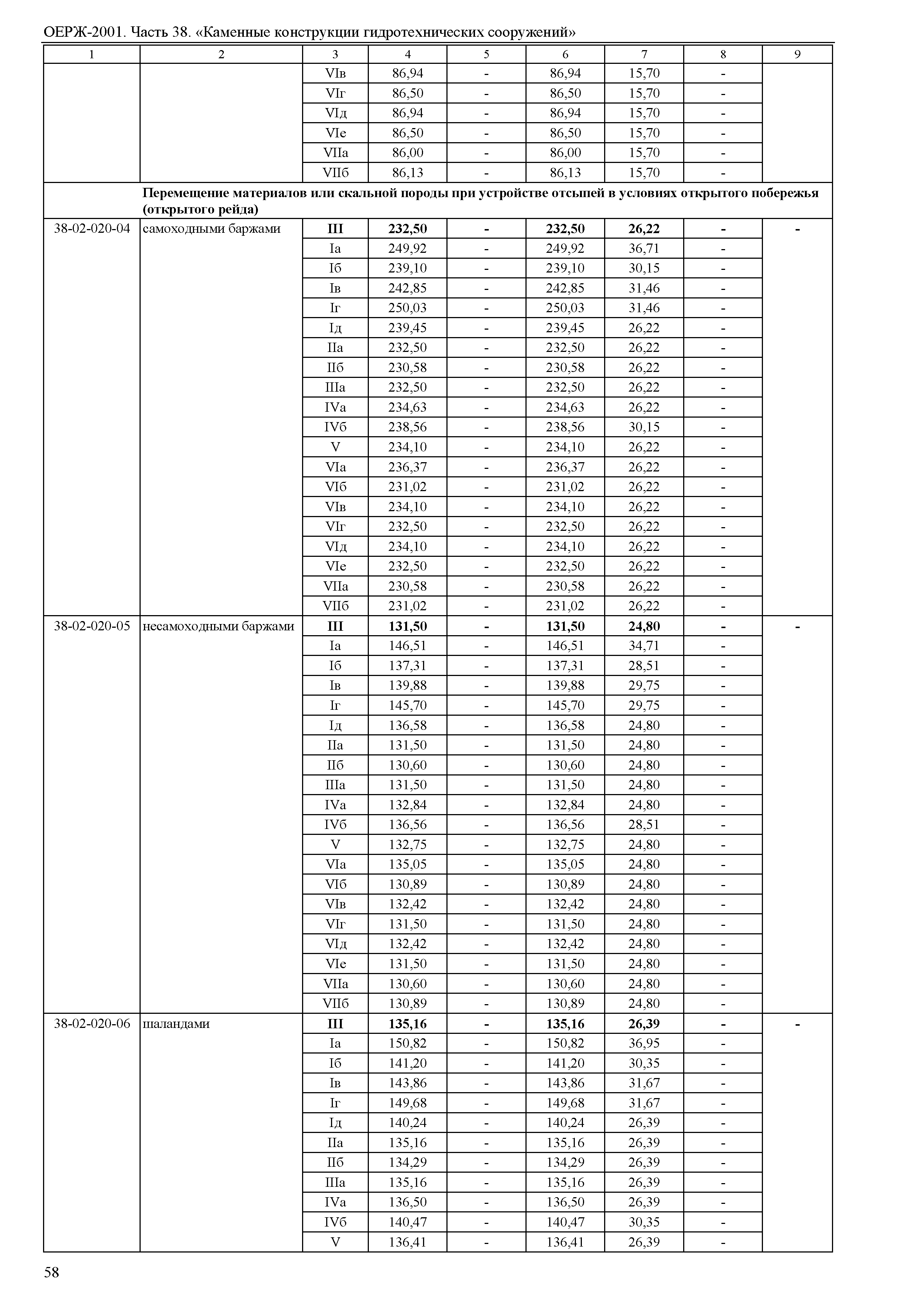 ОЕРЖ-2001. Часть 38. «Каменные конструкции гидротехнических сооружений»

| 1 | 2 | 3 | 4 | 5 | 6 | 7 | 8 | 9 |
|---|---|---|---|---|---|---|---|---|
| | | VIв | 86,94 | - | 86,94 | 15,70 | - | |
| | | VIг | 86,50 | - | 86,50 | 15,70 | - | |
| | | VIд | 86,94 | - | 86,94 | 15,70 | - | |
| | | VIе | 86,50 | - | 86,50 | 15,70 | - | |
| | | VIIа | 86,00 | - | 86,00 | 15,70 | - | |
| | | VIIб | 86,13 | - | 86,13 | 15,70 | - | |
| | **Перемещение материалов или скальной породы при устройстве отсыпей в условиях открытого побережья (открытого рейда)** | | | | | | | |
| 38-02-020-04 | самоходными баржами | **III** | **232,50** | **-** | **232,50** | **26,22** | **-** | **-** |
| | | Iа | 249,92 | - | 249,92 | 36,71 | - | |
| | | Iб | 239,10 | - | 239,10 | 30,15 | - | |
| | | Iв | 242,85 | - | 242,85 | 31,46 | - | |
| | | Iг | 250,03 | - | 250,03 | 31,46 | - | |
| | | Iд | 239,45 | - | 239,45 | 26,22 | - | |
| | | IIа | 232,50 | - | 232,50 | 26,22 | - | |
| | | IIб | 230,58 | - | 230,58 | 26,22 | - | |
| | | IIIа | 232,50 | - | 232,50 | 26,22 | - | |
| | | IVа | 234,63 | - | 234,63 | 26,22 | - | |
| | | IVб | 238,56 | - | 238,56 | 30,15 | - | |
| | | V | 234,10 | - | 234,10 | 26,22 | - | |
| | | VIа | 236,37 | - | 236,37 | 26,22 | - | |
| | | VIб | 231,02 | - | 231,02 | 26,22 | - | |
| | | VIв | 234,10 | - | 234,10 | 26,22 | - | |
| | | VIг | 232,50 | - | 232,50 | 26,22 | - | |
| | | VIд | 234,10 | - | 234,10 | 26,22 | - | |
| | | VIе | 232,50 | - | 232,50 | 26,22 | - | |
| | | VIIа | 230,58 | - | 230,58 | 26,22 | - | |
| | | VIIб | 231,02 | - | 231,02 | 26,22 | - | |
| 38-02-020-05 | несамоходными баржами | **III** | **131,50** | **-** | **131,50** | **24,80** | **-** | **-** |
| | | Iа | 146,51 | - | 146,51 | 34,71 | - | |
| | | Iб | 137,31 | - | 137,31 | 28,51 | - | |
| | | Iв | 139,88 | - | 139,88 | 29,75 | - | |
| | | Iг | 145,70 | - | 145,70 | 29,75 | - | |
| | | Iд | 136,58 | - | 136,58 | 24,80 | - | |
| | | IIа | 131,50 | - | 131,50 | 24,80 | - | |
| | | IIб | 130,60 | - | 130,60 | 24,80 | - | |
| | | IIIа | 131,50 | - | 131,50 | 24,80 | - | |
| | | IVа | 132,84 | - | 132,84 | 24,80 | - | |
| | | IVб | 136,56 | - | 136,56 | 28,51 | - | |
| | | V | 132,75 | - | 132,75 | 24,80 | - | |
| | | VIа | 135,05 | - | 135,05 | 24,80 | - | |
| | | VIб | 130,89 | - | 130,89 | 24,80 | - | |
| | | VIв | 132,42 | - | 132,42 | 24,80 | - | |
| | | VIг | 131,50 | - | 131,50 | 24,80 | - | |
| | | VIд | 132,42 | - | 132,42 | 24,80 | - | |
| | | VIе | 131,50 | - | 131,50 | 24,80 | - | |
| | | VIIа | 130,60 | - | 130,60 | 24,80 | - | |
| | | VIIб | 130,89 | - | 130,89 | 24,80 | - | |
| 38-02-020-06 | шаландами | **III** | **135,16** | **-** | **135,16** | **26,39** | **-** | **-** |
| | | Iа | 150,82 | - | 150,82 | 36,95 | - | |
| | | Iб | 141,20 | - | 141,20 | 30,35 | - | |
| | | Iв | 143,86 | - | 143,86 | 31,67 | - | |
| | | Iг | 149,68 | - | 149,68 | 31,67 | - | |
| | | Iд | 140,24 | - | 140,24 | 26,39 | - | |
| | | IIа | 135,16 | - | 135,16 | 26,39 | - | |
| | | IIб | 134,29 | - | 134,29 | 26,39 | - | |
| | | IIIа | 135,16 | - | 135,16 | 26,39 | - | |
| | | IVа | 136,50 | - | 136,50 | 26,39 | - | |
| | | IVб | 140,47 | - | 140,47 | 30,35 | - | |
| | | V | 136,41 | - | 136,41 | 26,39 | - | |

58